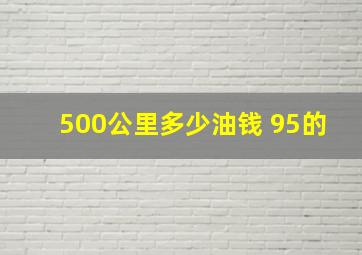 500公里多少油钱 95的